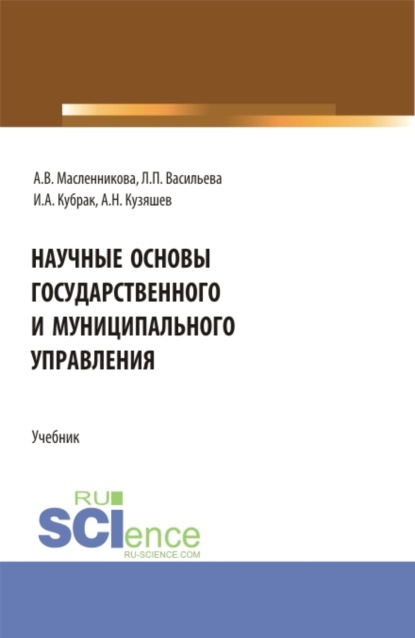 А.В. Масленникова, Л.П. Васильева
И.А. Кубрак, А.Н. Кузяшев

НАУЧНЫЕ ОСНОВЫ ГОСУДАРСТВЕННОГО И МУНИЦИПАЛЬНОГО УПРАВЛЕНИЯ

Учебник

RU
SCIence
RU-SCIENCE.COM